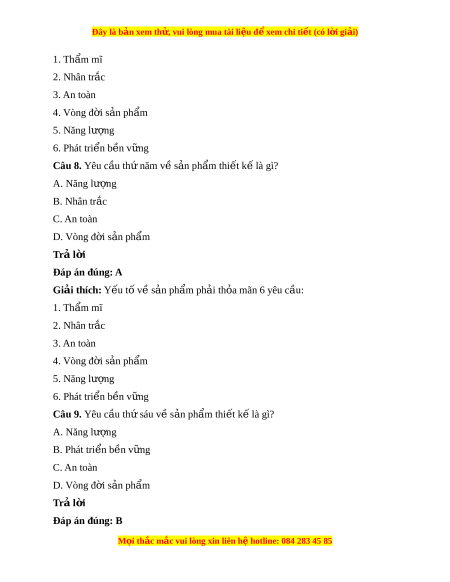 Đây là bản xem thử, vui lòng mua tài liệu để xem chi tiết (có lời giải)

1. Thẩm mĩ

2. Nhân trắc

3. An toàn

4. Vòng đời sản phẩm

5. Năng lượng

6. Phát triển bền vững

**Câu 8.** Yêu cầu thứ năm về sản phẩm thiết kế là gì?

A. Năng lượng

B. Nhân trắc

C. An toàn

D. Vòng đời sản phẩm

**Trả lời**

**Đáp án đúng: A**

**Giải thích:** Yếu tố về sản phẩm phải thỏa mãn 6 yêu cầu:

1. Thẩm mĩ

2. Nhân trắc

3. An toàn

4. Vòng đời sản phẩm

5. Năng lượng

6. Phát triển bền vững

**Câu 9.** Yêu cầu thứ sáu về sản phẩm thiết kế là gì?

A. Năng lượng

B. Phát triển bền vững

C. An toàn

D. Vòng đời sản phẩm

**Trả lời**

**Đáp án đúng: B**

Mọi thắc mắc vui lòng xin liên hệ hotline: 084 283 45 85